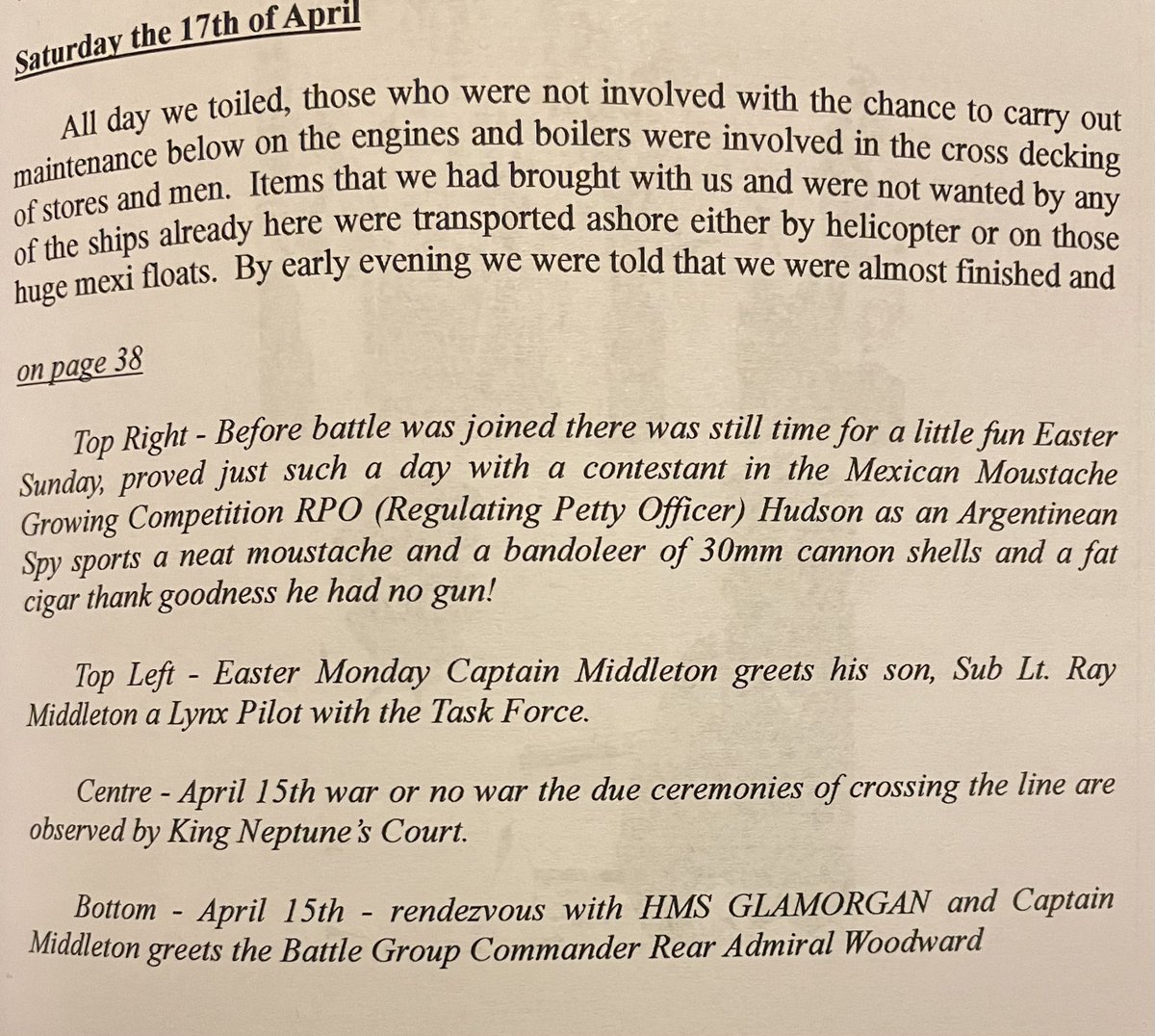 Saturday the 17th of April

All day we toiled, those who were not involved with the chance to carry out maintenance below on the engines and boilers were involved in the cross decking of stores and men. Items that we had brought with us and were not wanted by any of the ships already here were transported ashore either by helicopter or on those huge mexi floats. By early evening we were told that we were almost finished and

on page 38

Top Right - Before battle was joined there was still time for a little fun Easter Sunday, proved just such a day with a contestant in the Mexican Moustache Growing Competition RPO (Regulating Petty Officer) Hudson as an Argentinean Spy sports a neat moustache and a bandoleer of 30mm cannon shells and a fat cigar thank goodness he had no gun!

Top Left - Easter Monday Captain Middleton greets his son, Sub Lt. Ray Middleton a Lynx Pilot with the Task Force.

Centre - April 15th war or no war the due ceremonies of crossing the line are observed by King Neptune's Court.

Bottom - April 15th - rendezvous with HMS GLAMORGAN and Captain Middleton greets the Battle Group Commander Rear Admiral Woodward